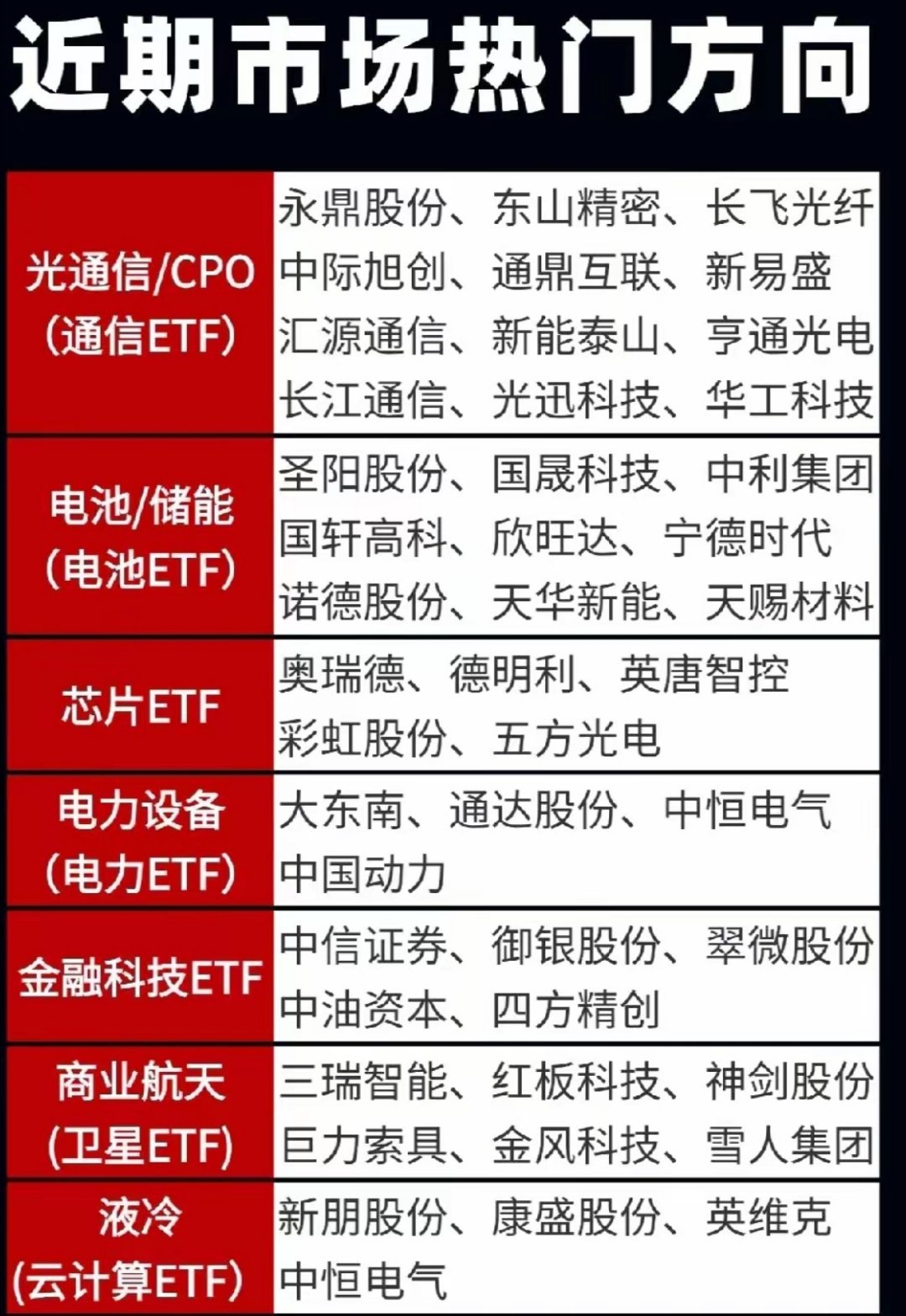 近期市场热门方向

| | |
|---|---|
| 光通信/CPO (通信ETF) | 永鼎股份、东山精密、长飞光纤 中际旭创、通鼎互联、新易盛 汇源通信、新能泰山、亨通光电 长江通信、光迅科技、华工科技 |
| 电池/储能 (电池ETF) | 圣阳股份、国晟科技、中利集团 国轩高科、欣旺达、宁德时代 诺德股份、天华新能、天赐材料 |
| 芯片ETF | 奥瑞德、德明利、英唐智控 彩虹股份、五方光电 |
| 电力设备 (电力ETF) | 大东南、通达股份、中恒电气 中国动力 |
| 金融科技ETF | 中信证券、御银股份、翠微股份 中油资本、四方精创 |
| 商业航天 (卫星ETF) | 三瑞智能、红板科技、神剑股份 巨力索具、金风科技、雪人集团 |
| 液冷 (云计算ETF) | 新朋股份、康盛股份、英维克 中恒电气 |